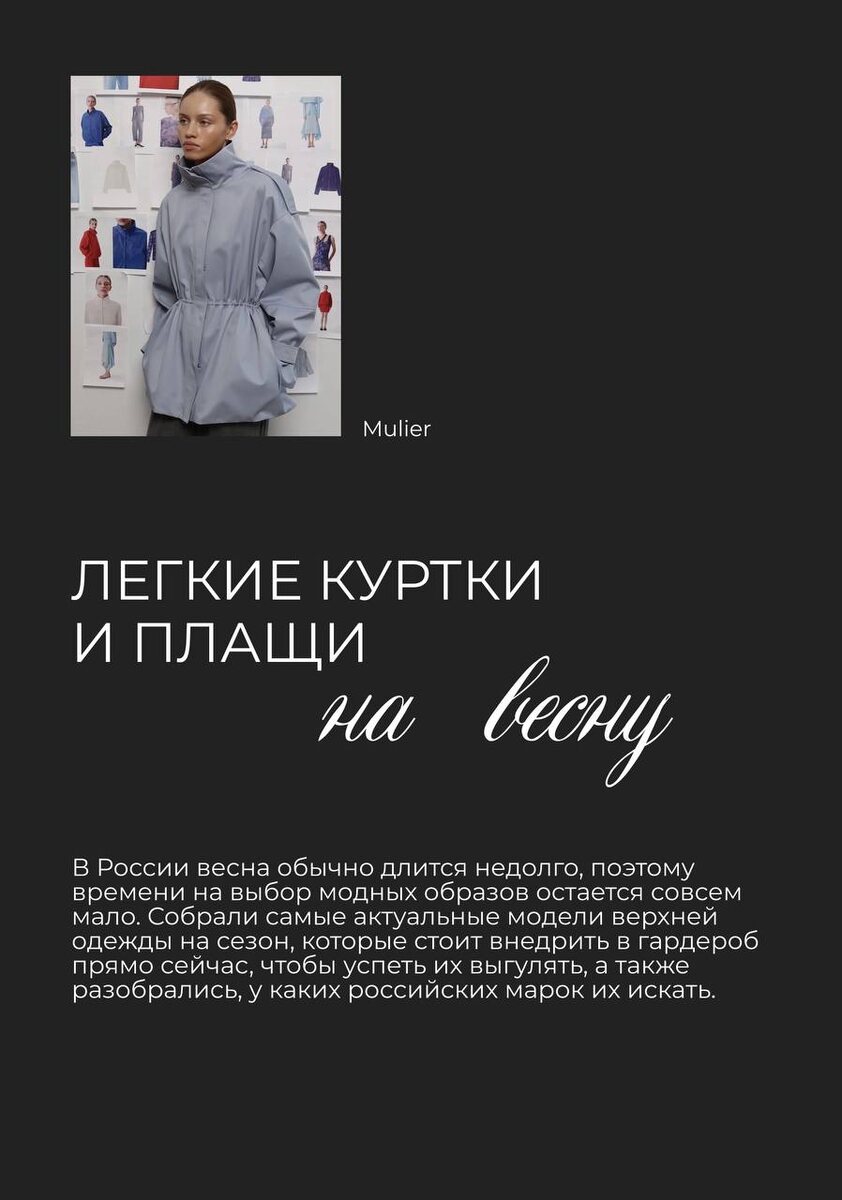 Mulier

ЛЕГКИЕ КУРТКИ
И ПЛАЩИ
на весну

В России весна обычно длится недолго, поэтому времени на выбор модных образов остается совсем мало. Собрали самые актуальные модели верхней одежды на сезон, которые стоит внедрить в гардероб прямо сейчас, чтобы успеть их выгулять, а также разобрались, у каких российских марок их искать.